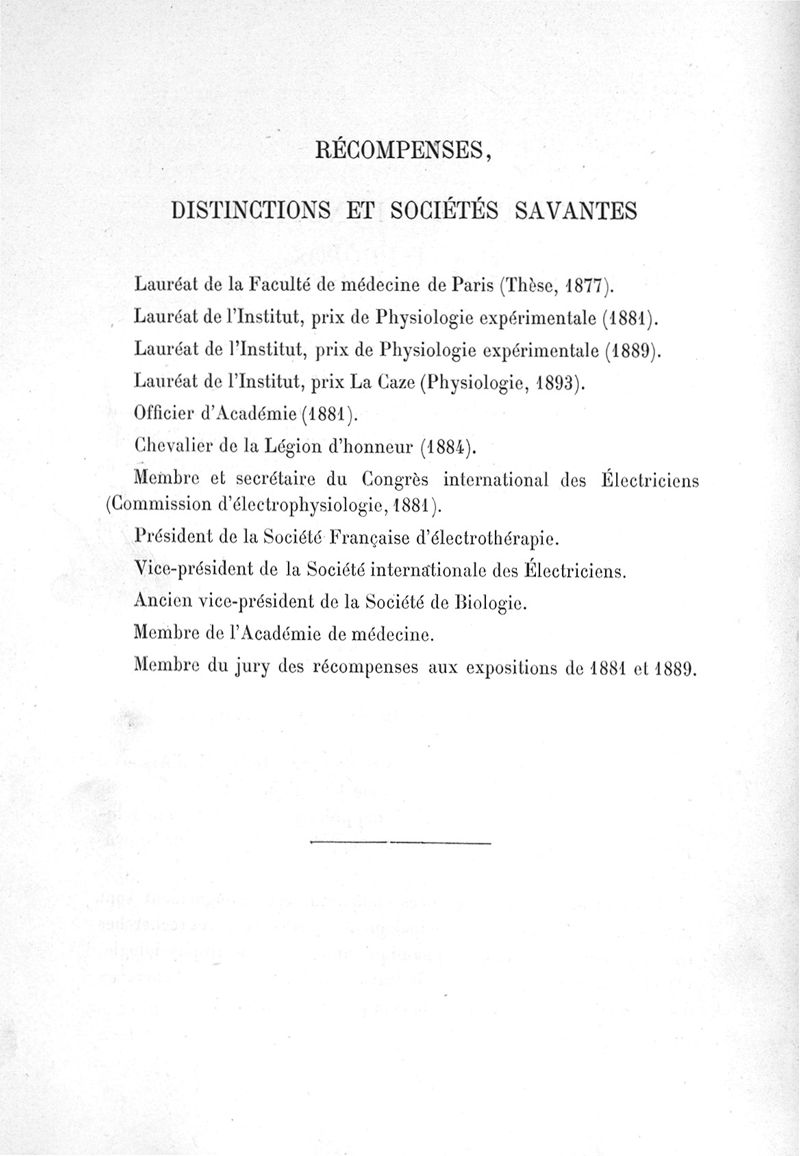 RÉCOMPENSES,

DISTINCTIONS ET SOCIÉTÉS SAVANTES

Lauréat de la Faculté de médecine de Paris (Thèse, 1877).

Lauréat de l'Institut, prix de Physiologie expérimentale (1881).

Lauréat de l'Institut, prix de Physiologie expérimentale (1889).

Lauréat de l'Institut, prix La Caze (Physiologie, 1893).

Officier d'Académie (1881).

Chevalier de la Légion d'honneur (1884).

Membre et secrétaire du Congrès international des Électriciens (Commission d'électrophysiologie, 1881).

Président de la Société Française d'électrothérapie.

Vice-président de la Société internationale des Électriciens.

Ancien vice-président de la Société de Biologie.

Membre de l'Académie de médecine.

Membre du jury des récompenses aux expositions de 1881 et 1889.